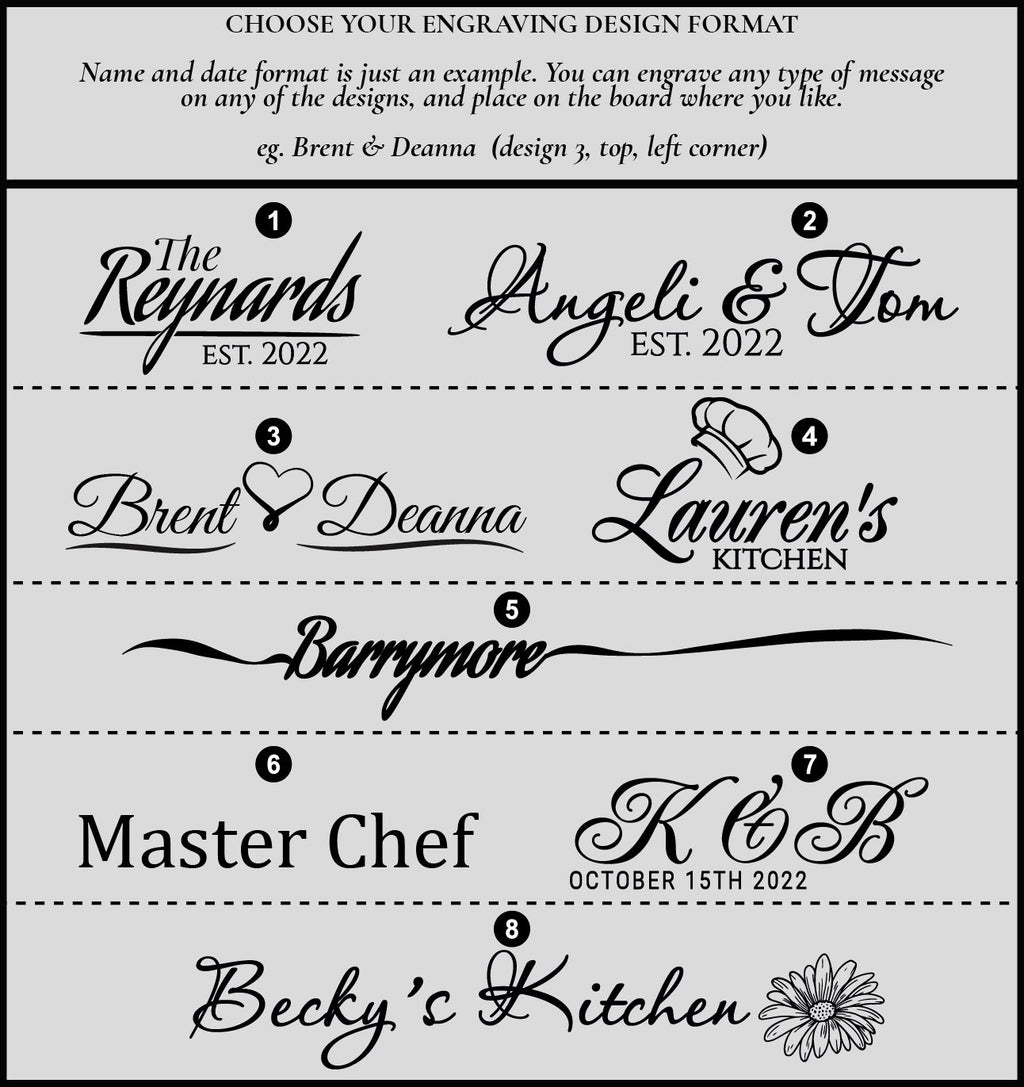 CHOOSE YOUR ENGRAVING DESIGN FORMAT

Name and date format is just an example. You can engrave any type of message on any of the designs, and place on the board where you like.

eg. Brent & Deanna (design 3, top, left corner)

1

The Reynards
EST. 2022

2

Angeli & Tom
EST. 2022

3

Brent Deanna

4

Lauren's
KITCHEN

5

Barrymore

6

Master Chef

7

K & B
OCTOBER 15TH 2022

8

Becky's Kitchen